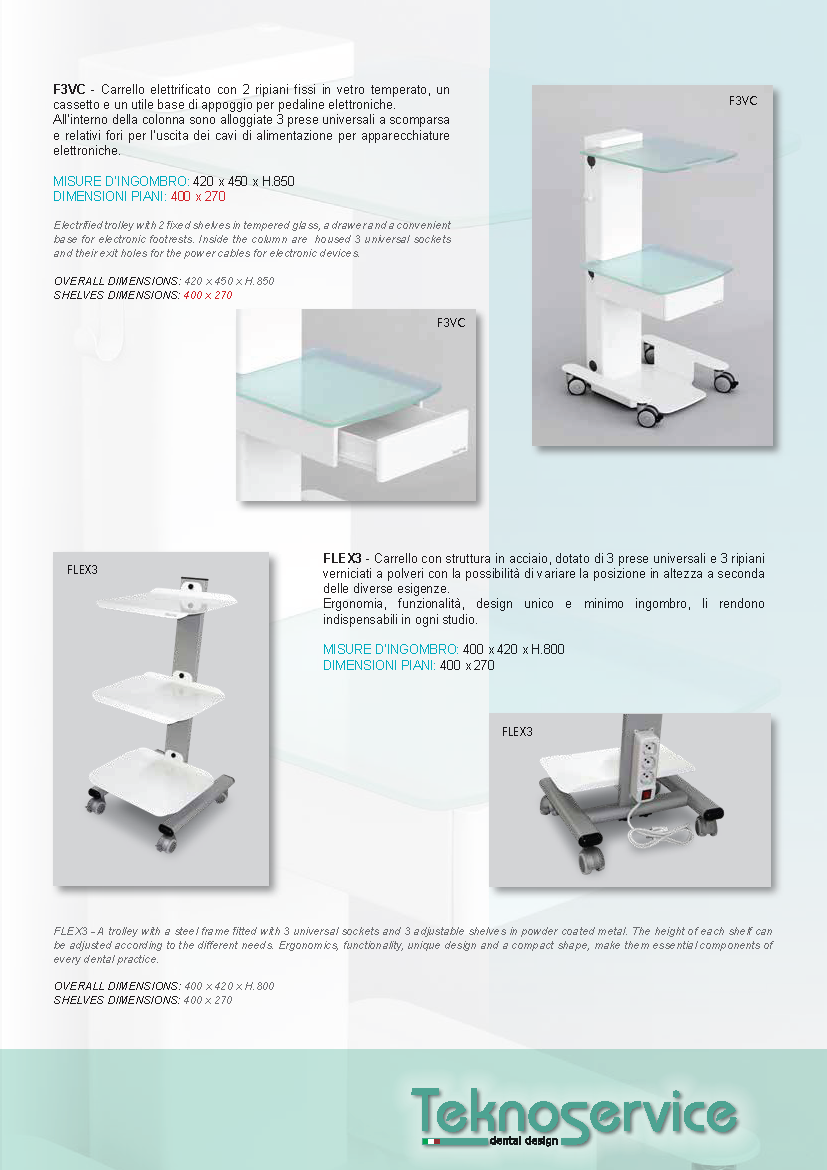 F3VC - Carrello elettrificato con 2 ripiani fissi in vetro temperato, un cassetto e un utile base di appoggio per pedaline elettroniche.
All'interno della colonna sono alloggiate 3 prese universali a scomparsa e relativi fori per l'uscita dei cavi di alimentazione per apparecchiature elettroniche.

MISURE D'INGOMBRO: 420 x 450 x H.850
DIMENSIONI PIANI: 400 x 270

Electrified trolley with 2 fixed shelves in tempered glass, a drawer and a convenient base for electronic footrests. Inside the column are housed 3 universal sockets and their exit holes for the power cables for electronic devices.

OVERALL DIMENSIONS: 420 x 450 x H.850
SHELVES DIMENSIONS: 400 x 270

F3VC

F3VC

FLEX3

FLEX3 - Carrello con struttura in acciaio, dotato di 3 prese universali e 3 ripiani verniciati a polveri con la possibilità di variare la posizione in altezza a seconda delle diverse esigenze.
Ergonomia, funzionalità, design unico e minimo ingombro, li rendono indispensabili in ogni studio.

MISURE D'INGOMBRO: 400 x 420 x H.800
DIMENSIONI PIANI: 400 x 270

FLEX3

FLEX3 - A trolley with a steel frame fitted with 3 universal sockets and 3 adjustable shelves in powder coated metal. The height of each shelf can be adjusted according to the different needs. Ergonomics, functionality, unique design and a compact shape, make them essential components of every dental practice.

OVERALL DIMENSIONS: 400 x 420 x H.800
SHELVES DIMENSIONS: 400 x 270

Teknoservice
dental design